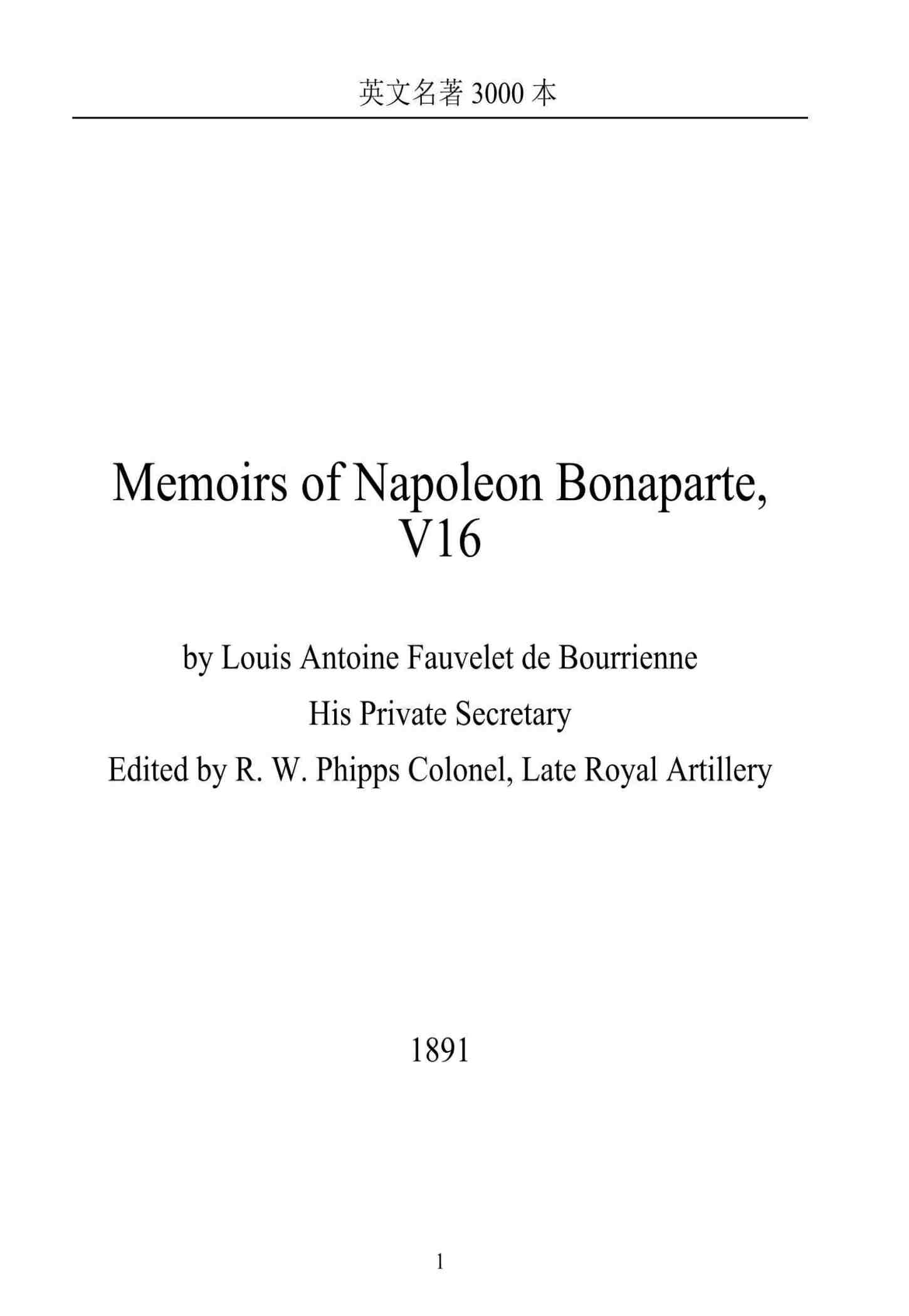 英文名著 3000 本

Memoirs of Napoleon Bonaparte, V16

by Louis Antoine Fauvelet de Bourrienne

His Private Secretary

Edited by R. W. Phipps Colonel, Late Royal Artillery

1891

1